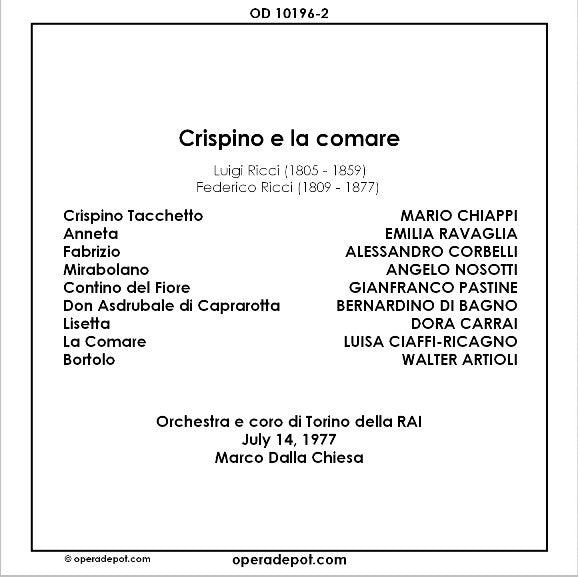 OD 10196-2

Crispino e la comare

Luigi Ricci (1805 - 1859)
Federico Ricci (1809 - 1877)

| | |
|---|---|
| Crispino Tacchetto | MARIO CHIAPPI |
| Anneta | EMILIA RAVAGLIA |
| Fabrizio | ALESSANDRO CORBELLI |
| Mirabolano | ANGELO NOSOTTI |
| Contino del Fiore | GIANFRANCO PASTINE |
| Don Asdrubale di Caprarotta | BERNARDINO DI BAGNO |
| Lisetta | DORA CARRAI |
| La Comare | LUISA CIAFFI-RICAGNO |
| Bortolo | WALTER ARTIOLI |

Orchestra e coro di Torino della RAI
July 14, 1977
Marco Dalla Chiesa

© operadepot.com

operadepot.com